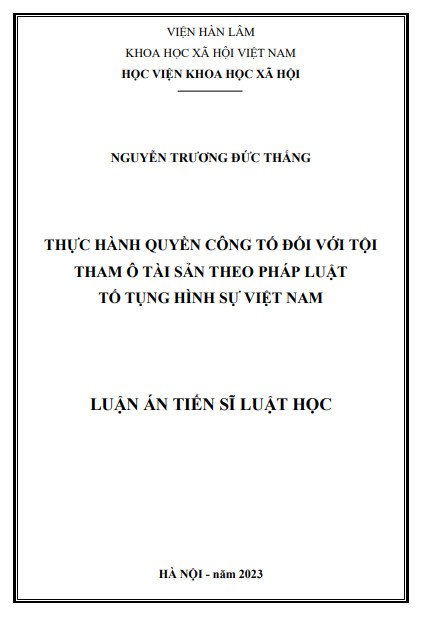 VIỆN HÀN LÂM
KHOA HỌC XÃ HỘI VIỆT NAM
HỌC VIỆN KHOA HỌC XÃ HỘI

NGUYỄN TRƯƠNG ĐỨC THẮNG

THỰC HÀNH QUYỀN CÔNG TỐ ĐỐI VỚI TỘI
THAM Ô TÀI SẢN THEO PHÁP LUẬT
TỐ TỤNG HÌNH SỰ VIỆT NAM

LUẬN ÁN TIẾN SĨ LUẬT HỌC

HÀ NỘI - năm 2023